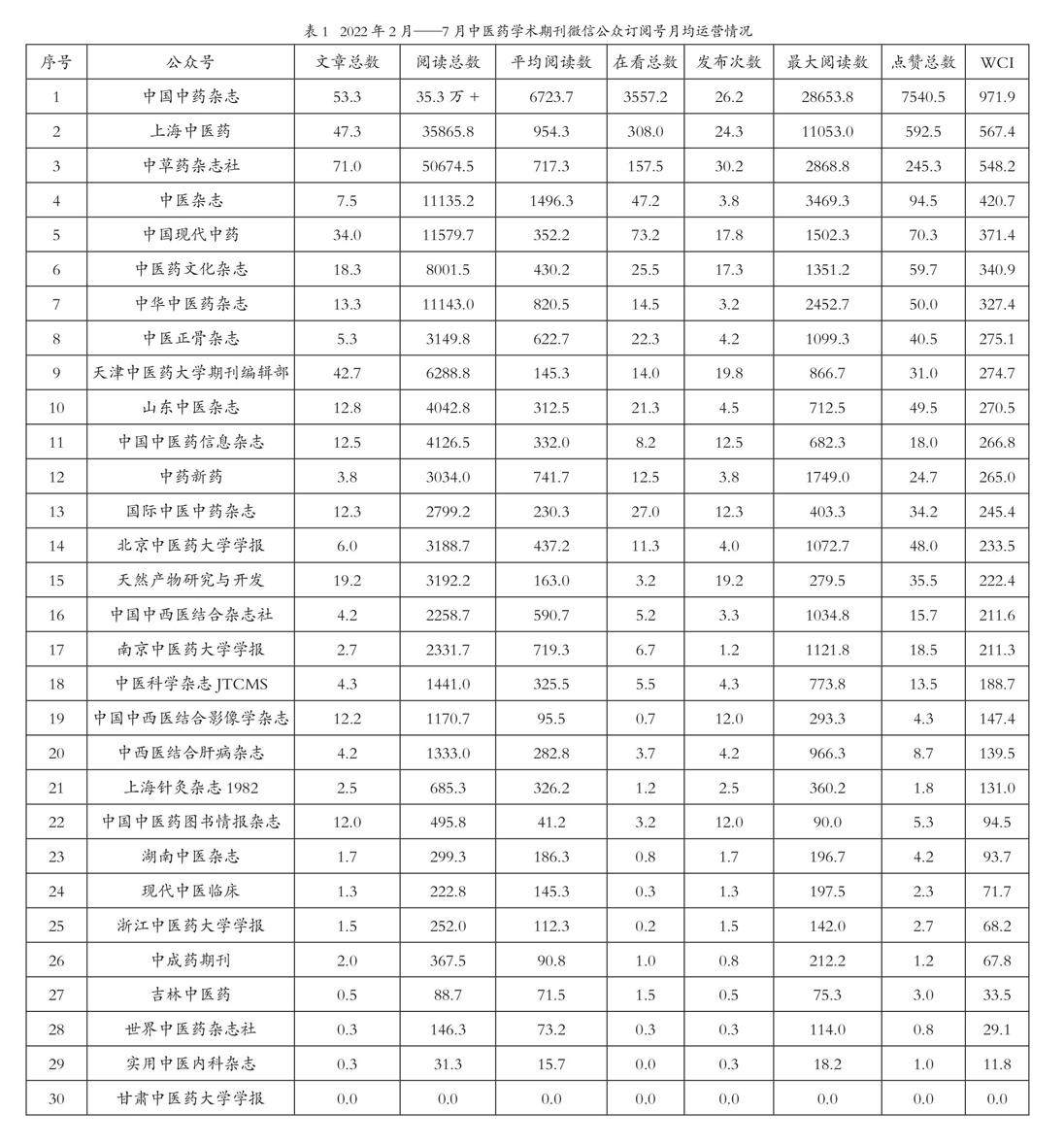 表 1 2022 年 2 月——7 月中医药学术期刊微信公众订阅号月均运营情况

| 序号 | 公众号 | 文章总数 | 阅读总数 | 平均阅读数 | 在看总数 | 发布次数 | 最大阅读数 | 点赞总数 | WCI |
|---|---|---|---|---|---|---|---|---|---|
| 1 | 中国中药杂志 | 53.3 | 35.3 万 + | 6723.7 | 3557.2 | 26.2 | 28653.8 | 7540.5 | 971.9 |
| 2 | 上海中医药 | 47.3 | 35865.8 | 954.3 | 308.0 | 24.3 | 11053.0 | 592.5 | 567.4 |
| 3 | 中草药杂志社 | 71.0 | 50674.5 | 717.3 | 157.5 | 30.2 | 2868.8 | 245.3 | 548.2 |
| 4 | 中医杂志 | 7.5 | 11135.2 | 1496.3 | 47.2 | 3.8 | 3469.3 | 94.5 | 420.7 |
| 5 | 中国现代中药 | 34.0 | 11579.7 | 352.2 | 73.2 | 17.8 | 1502.3 | 70.3 | 371.4 |
| 6 | 中医药文化杂志 | 18.3 | 8001.5 | 430.2 | 25.5 | 17.3 | 1351.2 | 59.7 | 340.9 |
| 7 | 中华中医药杂志 | 13.3 | 11143.0 | 820.5 | 14.5 | 3.2 | 2452.7 | 50.0 | 327.4 |
| 8 | 中医正骨杂志 | 5.3 | 3149.8 | 622.7 | 22.3 | 4.2 | 1099.3 | 40.5 | 275.1 |
| 9 | 天津中医药大学期刊编辑部 | 42.7 | 6288.8 | 145.3 | 14.0 | 19.8 | 866.7 | 31.0 | 274.7 |
| 10 | 山东中医杂志 | 12.8 | 4042.8 | 312.5 | 21.3 | 4.5 | 712.5 | 49.5 | 270.5 |
| 11 | 中国中医药信息杂志 | 12.5 | 4126.5 | 332.0 | 8.2 | 12.5 | 682.3 | 18.0 | 266.8 |
| 12 | 中药新药 | 3.8 | 3034.0 | 741.7 | 12.5 | 3.8 | 1749.0 | 24.7 | 265.0 |
| 13 | 国际中医中药杂志 | 12.3 | 2799.2 | 230.3 | 27.0 | 12.3 | 403.3 | 34.2 | 245.4 |
| 14 | 北京中医药大学学报 | 6.0 | 3188.7 | 437.2 | 11.3 | 4.0 | 1072.7 | 48.0 | 233.5 |
| 15 | 天然产物研究与开发 | 19.2 | 3192.2 | 163.0 | 3.2 | 19.2 | 279.5 | 35.5 | 222.4 |
| 16 | 中国中西医结合杂志社 | 4.2 | 2258.7 | 590.7 | 5.2 | 3.3 | 1034.8 | 15.7 | 211.6 |
| 17 | 南京中医药大学学报 | 2.7 | 2331.7 | 719.3 | 6.7 | 1.2 | 1121.8 | 18.5 | 211.3 |
| 18 | 中医科学杂志 JTCMS | 4.3 | 1441.0 | 325.5 | 5.5 | 4.3 | 773.8 | 13.5 | 188.7 |
| 19 | 中国中西医结合影像学杂志 | 12.2 | 1170.7 | 95.5 | 0.7 | 12.0 | 293.3 | 4.3 | 147.4 |
| 20 | 中西医结合肝病杂志 | 4.2 | 1333.0 | 282.8 | 3.7 | 4.2 | 966.3 | 8.7 | 139.5 |
| 21 | 上海针灸杂志 1982 | 2.5 | 685.3 | 326.2 | 1.2 | 2.5 | 360.2 | 1.8 | 131.0 |
| 22 | 中国中医药图书情报杂志 | 12.0 | 495.8 | 41.2 | 3.2 | 12.0 | 90.0 | 5.3 | 94.5 |
| 23 | 湖南中医杂志 | 1.7 | 299.3 | 186.3 | 0.8 | 1.7 | 196.7 | 4.2 | 93.7 |
| 24 | 现代中医临床 | 1.3 | 222.8 | 145.3 | 0.3 | 1.3 | 197.5 | 2.3 | 71.7 |
| 25 | 浙江中医药大学学报 | 1.5 | 252.0 | 112.3 | 0.2 | 1.5 | 142.0 | 2.7 | 68.2 |
| 26 | 中成药期刊 | 2.0 | 367.5 | 90.8 | 1.0 | 0.8 | 212.2 | 1.2 | 67.8 |
| 27 | 吉林中医药 | 0.5 | 88.7 | 71.5 | 1.5 | 0.5 | 75.3 | 3.0 | 33.5 |
| 28 | 世界中医药杂志社 | 0.3 | 146.3 | 73.2 | 0.3 | 0.3 | 114.0 | 0.8 | 29.1 |
| 29 | 实用中医内科杂志 | 0.3 | 31.3 | 15.7 | 0.0 | 0.3 | 18.2 | 1.0 | 11.8 |
| 30 | 甘肃中医药大学学报 | 0.0 | 0.0 | 0.0 | 0.0 | 0.0 | 0.0 | 0.0 | 0.0 |